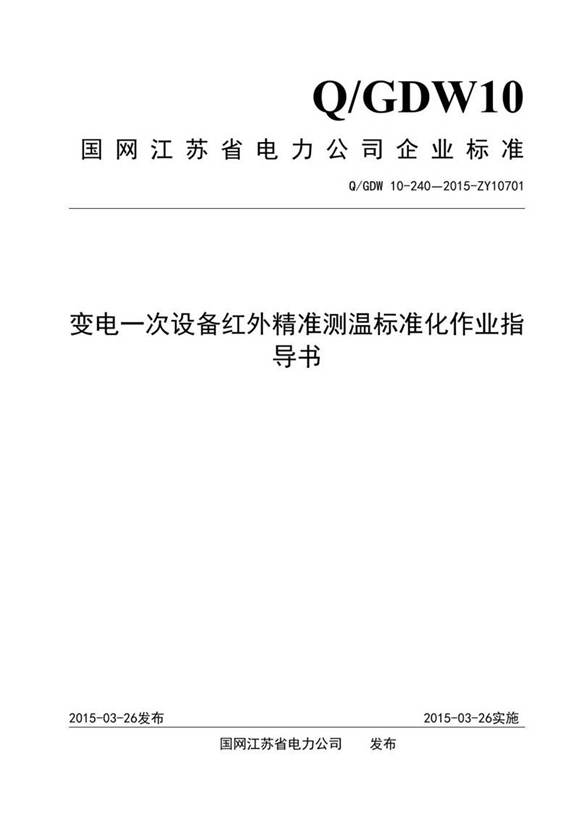 Q/GDW10

国网江苏省电力公司企业标准

Q/GDW 10-240—2015-ZY10701

变电一次设备红外精准测温标准化作业指导书

2015-03-26发布

2015-03-26实施

国网江苏省电力公司 发布